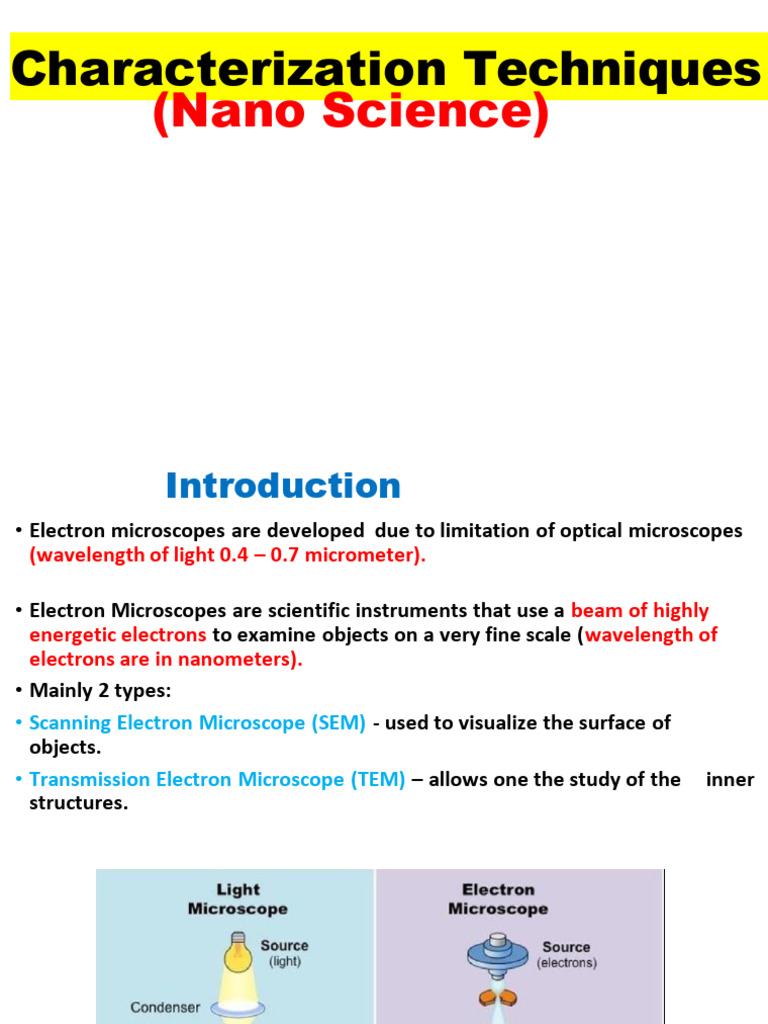 Characterization Techniques
(Nano Science)

Introduction

• Electron microscopes are developed due to limitation of optical microscopes (wavelength of light 0.4 – 0.7 micrometer).

• Electron Microscopes are scientific instruments that use a beam of highly energetic electrons to examine objects on a very fine scale (wavelength of electrons are in nanometers).

• Mainly 2 types:

• Scanning Electron Microscope (SEM) - used to visualize the surface of objects.

• Transmission Electron Microscope (TEM) – allows one the study of the inner structures.

Light Microscope
Source
(light)
Condenser

Electron Microscope
Source
(electrons)